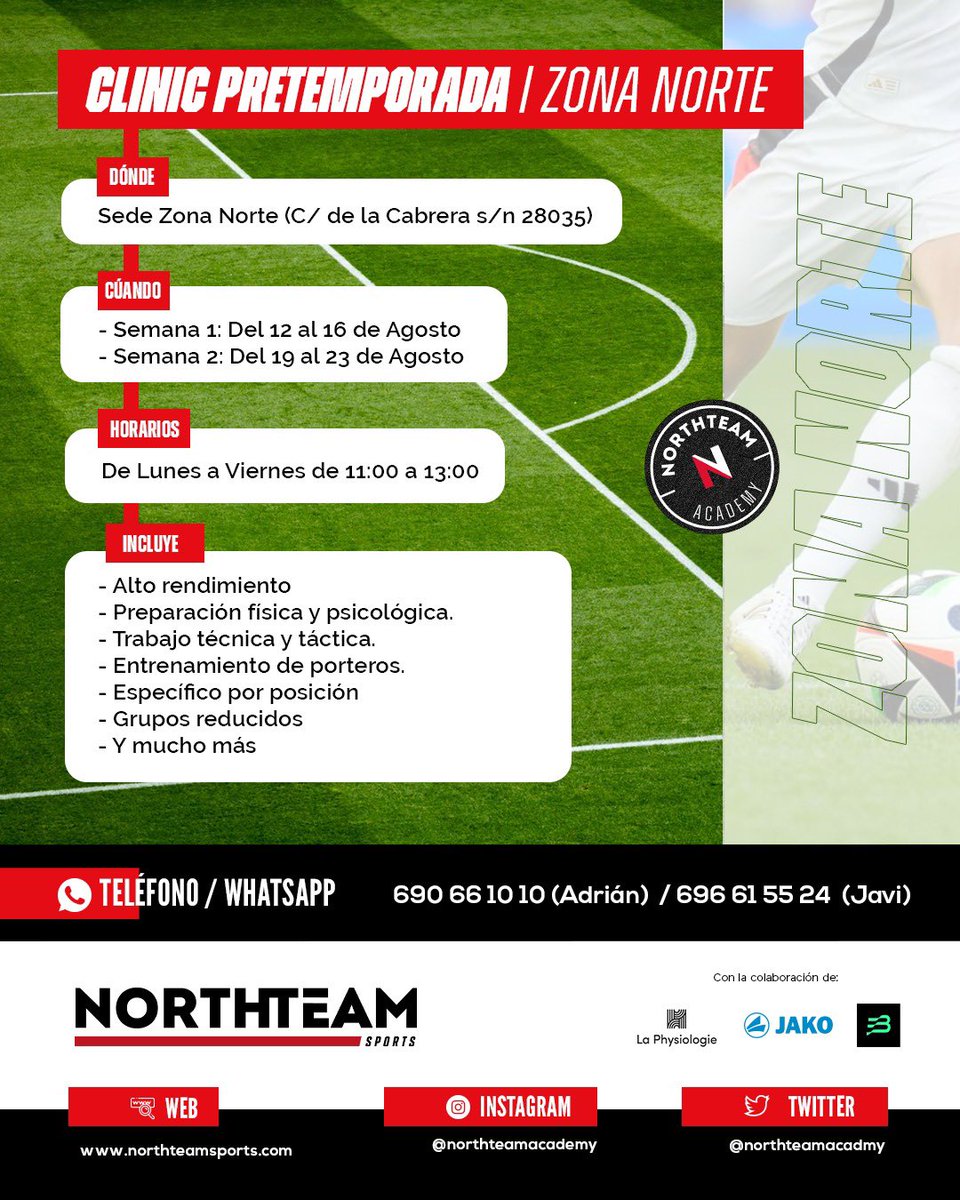 CLINIC PRETEMPORADA | ZONA NORTE

DÓNDE
Sede Zona Norte (C/ de la Cabrera s/n 28035)

CÚANDO
- Semana 1: Del 12 al 16 de Agosto
- Semana 2: Del 19 al 23 de Agosto

HORARIOS
De Lunes a Viernes de 11:00 a 13:00

INCLUYE
- Alto rendimiento
- Preparación física y psicológica.
- Trabajo técnica y táctica.
- Entrenamiento de porteros.
- Específico por posición
- Grupos reducidos
- Y mucho más

NORTHTEAM ACADEMY

ZONA NORTE

TELÉFONO / WHATSAPP 690 66 10 10 (Adrián) / 696 61 55 24 (Javi)

NORTHTEAM SPORTS

Con la colaboración de:
La Physiologie
JAKO

WEB
www.northteamsports.com

INSTAGRAM
@northteamacademy

TWITTER
@northteamacadmy